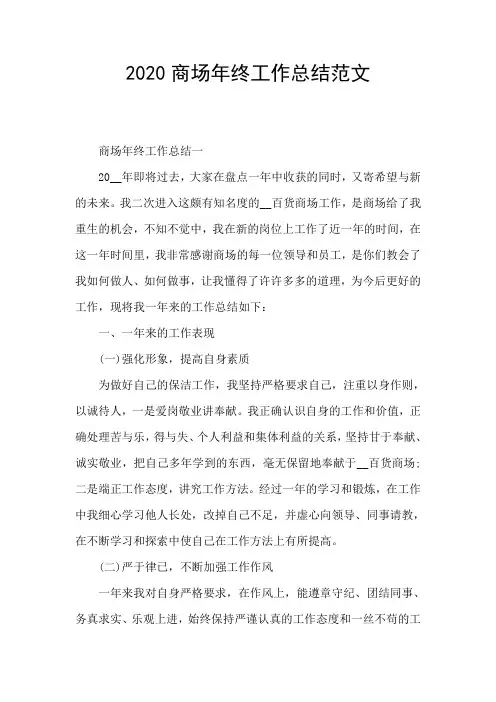 2020 商场年终工作总结范文

商场年终工作总结一

20__年即将过去，大家在盘点一年中收获的同时，又寄希望与新的未来。我二次进入这颇有知名度的__百货商场工作，是商场给了我重生的机会，不知不觉中，我在新的岗位上工作了近一年的时间，在这一年时间里，我非常感谢商场的每一位领导和员工，是你们教会了我如何做人、如何做事，让我懂得了许许多多的道理，为今后更好的工作，现将我一年来的工作总结如下：

一、一年来的工作表现

(一)强化形象，提高自身素质

为做好自己的保洁工作，我坚持严格要求自己，注重以身作则，以诚待人，一是爱岗敬业讲奉献。我正确认识自身的工作和价值，正确处理苦与乐，得与失、个人利益和集体利益的关系，坚持甘于奉献、诚实敬业，把自己多年学到的东西，毫无保留地奉献于__百货商场；二是端正工作态度，讲究工作方法。经过一年的学习和锻炼，在工作中我细心学习他人长处，改掉自己不足，并虚心向领导、同事请教，在不断学习和探索中使自己在工作方法上有所提高。

(二)严于律己，不断加强工作作风

一年来我对自身严格要求，在作风上，能遵章守纪、团结同事、务真求实、乐观上进，始终保持严谨认真的工作态度和一丝不苟的工